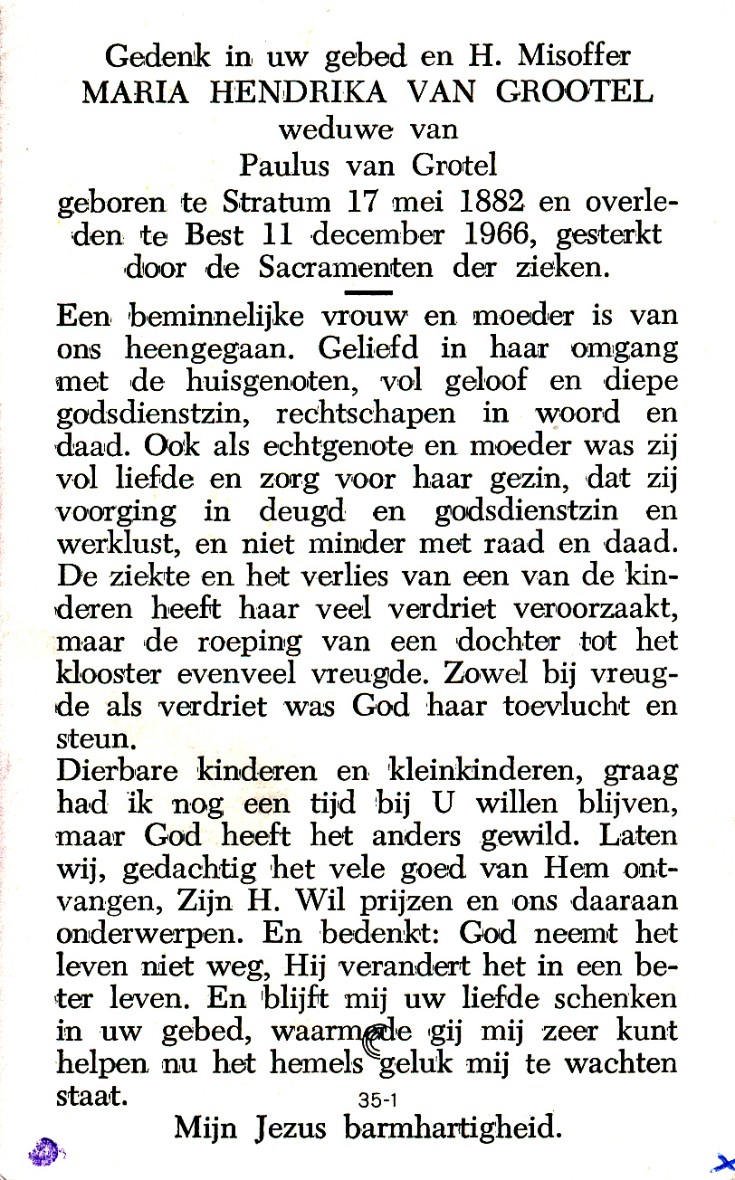 Gedenk in uw gebed en H. Misoffer
MARIA HENDRIKA VAN GROOTEL
weduwe van
Paulus van Grotel
geboren te Stratum 17 mei 1882 en overleden te Best 11 december 1966, gesterkt door de Sacramenten der zieken.

Een beminnelijke vrouw en moeder is van ons heengegaan. Geliefd in haar omgang met de huisgenoten, vol geloof en diepe godsdienstzin, rechtschapen in woord en daad. Ook als echtgenote en moeder was zij vol liefde en zorg voor haar gezin, dat zij voorging in deugd en godsdienstzin en werklust, en niet minder met raad en daad. De ziekte en het verlies van een van de kinderen heeft haar veel verdriet veroorzaakt, maar de roeping van een dochter tot het klooster evenveel vreugde. Zowel bij vreugde als verdriet was God haar toevlucht en steun.
Dierbare kinderen en kleinkinderen, graag had ik nog een tijd bij U willen blijven, maar God heeft het anders gewild. Laten wij, gedachtig het vele goed van Hem ontvangen, Zijn H. Wil prijzen en ons daaraan onderwerpen. En bedenkt: God neemt het leven niet weg, Hij verandert het in een beter leven. En blijft mij uw liefde schenken in uw gebed, waarmede gij mij zeer kunt helpen nu het hemels geluk mij te wachten staat.
35-1
Mijn Jezus barmhartigheid.